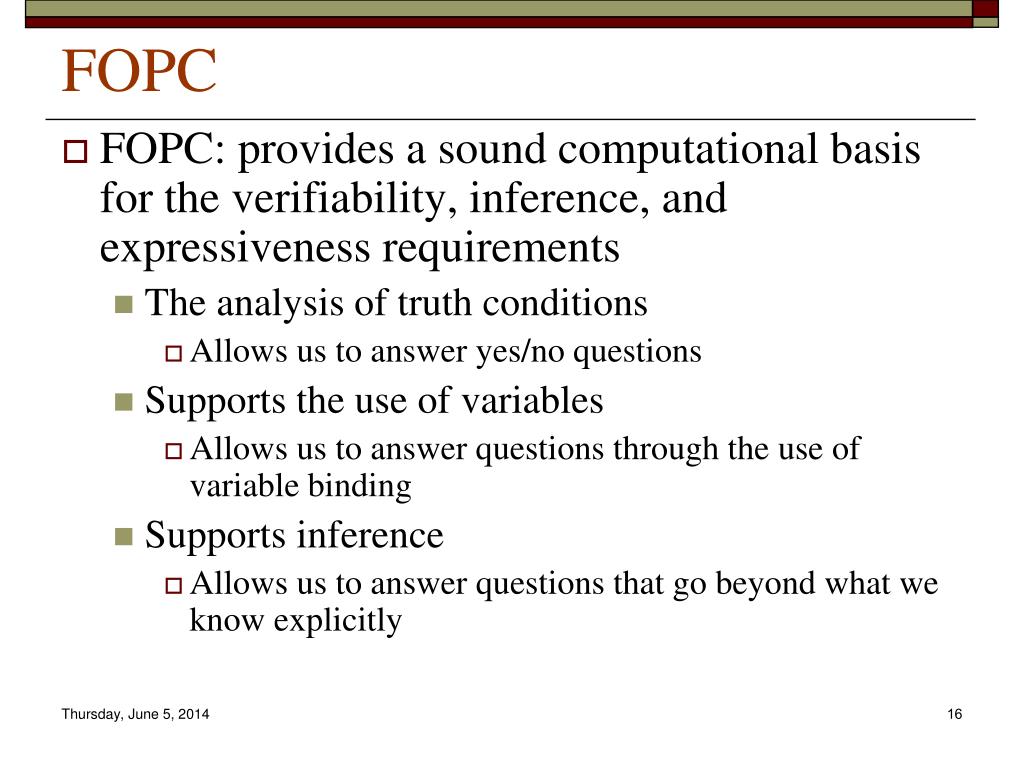 FOPC

FOPC: provides a sound computational basis for the verifiability, inference, and expressiveness requirements

The analysis of truth conditions

Allows us to answer yes/no questions

Supports the use of variables

Allows us to answer questions through the use of variable binding

Supports inference

Allows us to answer questions that go beyond what we know explicitly

Thursday, June 5, 2014

16